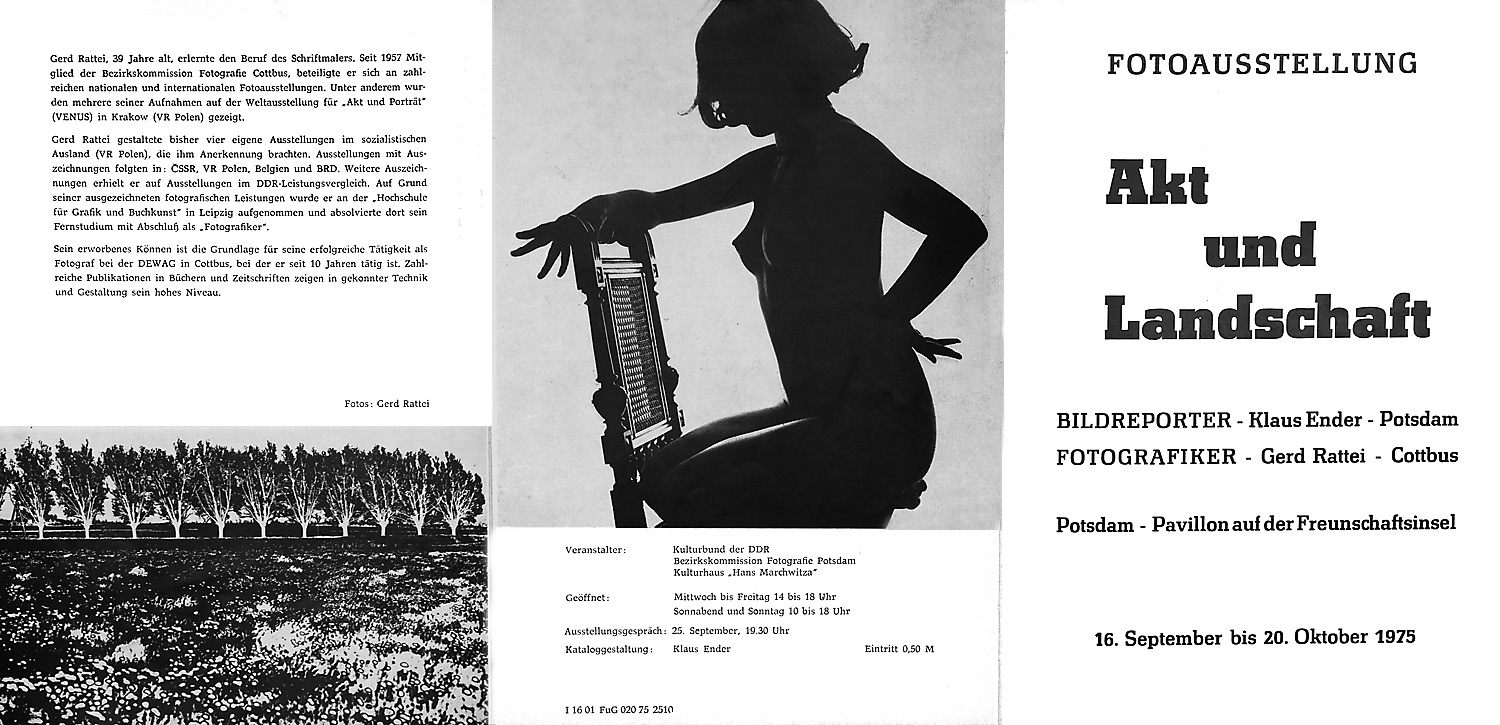 Gerd Rattei, 39 Jahre alt, erlernte den Beruf des Schriftmalers. Seit 1957 Mitglied der Bezirkskommission Fotografie Cottbus, beteiligte er sich an zahlreichen nationalen und internationalen Fotoausstellungen. Unter anderem wurden mehrere seiner Aufnahmen auf der Weltausstellung für „Akt und Porträt" (VENUS) in Krakow (VR Polen) gezeigt.

Gerd Rattei gestaltete bisher vier eigene Ausstellungen im sozialistischen Ausland (VR Polen), die ihm Anerkennung brachten. Ausstellungen mit Auszeichnungen folgten in: ČSSR, VR Polen, Belgien und BRD. Weitere Auszeichnungen erhielt er auf Ausstellungen im DDR-Leistungsvergleich. Auf Grund seiner ausgezeichneten fotografischen Leistungen wurde er an der „Hochschule für Grafik und Buchkunst" in Leipzig aufgenommen und absolvierte dort sein Fernstudium mit Abschluß als „Fotografiker".

Sein erworbenes Können ist die Grundlage für seine erfolgreiche Tätigkeit als Fotograf bei der DEWAG in Cottbus, bei der er seit 10 Jahren tätig ist. Zahlreiche Publikationen in Büchern und Zeitschriften zeigen in gekonnter Technik und Gestaltung sein hohes Niveau.

Fotos: Gerd Rattei

Veranstalter: Kulturbund der DDR
Bezirkskommission Fotografie Potsdam
Kulturhaus „Hans Marchwitza"

Geöffnet: Mittwoch bis Freitag 14 bis 18 Uhr
Sonnabend und Sonntag 10 bis 18 Uhr

Ausstellungsgespräch: 25. September, 19.30 Uhr

Kataloggestaltung: Klaus Ender Eintritt 0,50 M

I 16 01 FuG 020 75 2510

FOTOAUSSTELLUNG

Akt
und
Landschaft

BILDREPORTER - Klaus Ender - Potsdam
FOTOGRAFIKER - Gerd Rattei - Cottbus

Potsdam - Pavillon auf der Freunschaftsinsel

16. September bis 20. Oktober 1975